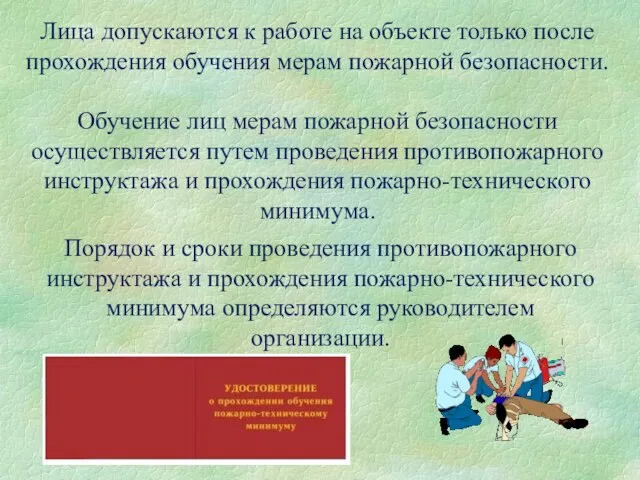 Лица допускаются к работе на объекте только после прохождения обучения мерам пожарной безопасности.

Обучение лиц мерам пожарной безопасности осуществляется путем проведения противопожарного инструктажа и прохождения пожарно-технического минимума.

Порядок и сроки проведения противопожарного инструктажа и прохождения пожарно-технического минимума определяются руководителем организации.

УДОСТОВЕРЕНИЕ
о прохождении обучения пожарно-техническому минимуму